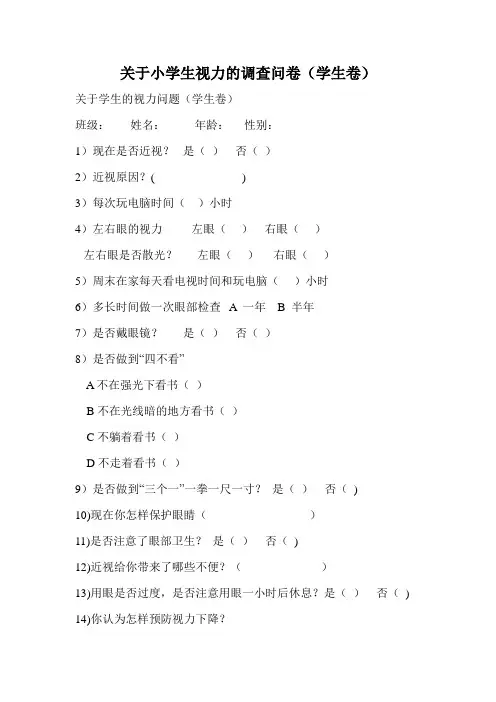 关于小学生视力的调查问卷（学生卷）

关于学生的视力问题（学生卷）

班级： 姓名： 年龄： 性别：

1）现在是否近视？ 是（ ） 否（ ）

2）近视原因？(　　　　　　)

3）每次玩电脑时间（ ）小时

4）左右眼的视力 左眼（ ） 右眼（ ）

左右眼是否散光？ 左眼（ ） 右眼（ ）

5）周末在家每天看电视时间和玩电脑（ ）小时

6）多长时间做一次眼部检查 A 一年 B 半年

7）是否戴眼镜？ 是（ ） 否（ ）

8）是否做到“四不看”

A 不在强光下看书（ ）

B 不在光线暗的地方看书（ ）

C 不躺着看书（ ）

D 不走着看书（ ）

9）是否做到“三个一”一拳一尺一寸？ 是（ ） 否（ )

10)现在你怎样保护眼睛（　　　　　　）

11)是否注意了眼部卫生？ 是（ ） 否（ )

12)近视给你带来了哪些不便？（　　　　　　）

13)用眼是否过度，是否注意用眼一小时后休息？是（ ） 否（ )

14)你认为怎样预防视力下降？